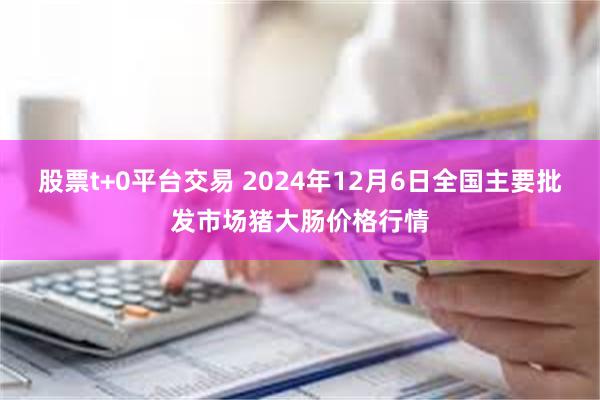 股票t+0平台交易 2024年12月6日全国主要批发市场猪大肠价格行情